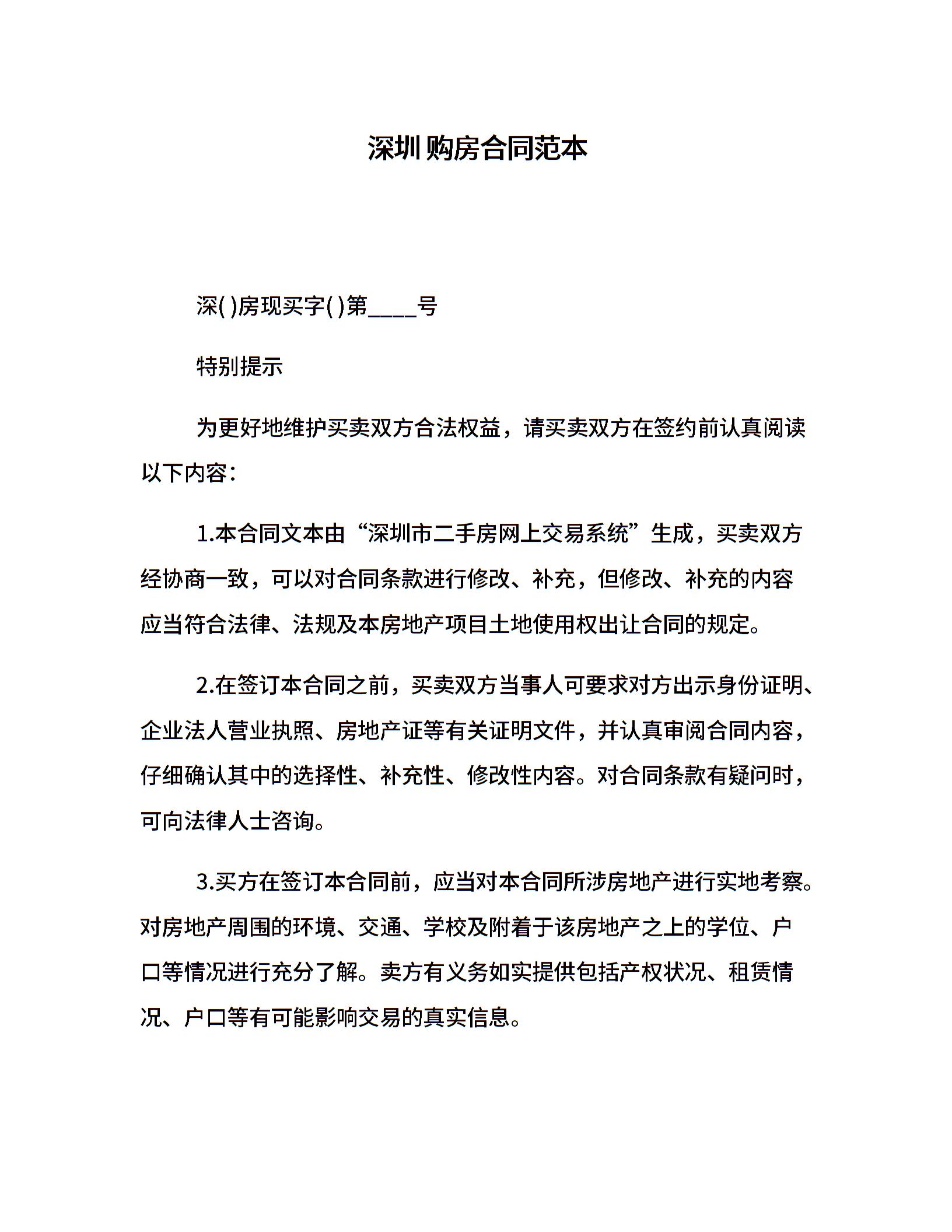 深圳购房合同范本

深( )房现买字( )第____号

特别提示

为更好地维护买卖双方合法权益，请买卖双方在签约前认真阅读以下内容：

1.本合同文本由“深圳市二手房网上交易系统”生成，买卖双方经协商一致，可以对合同条款进行修改、补充，但修改、补充的内容应当符合法律、法规及本房地产项目土地使用权出让合同的规定。

2.在签订本合同之前，买卖双方当事人可要求对方出示身份证明、企业法人营业执照、房地产证等有关证明文件，并认真审阅合同内容，仔细确认其中的选择性、补充性、修改性内容。对合同条款有疑问时，可向法律人士咨询。

3.买方在签订本合同前，应当对本合同所涉房地产进行实地考察。对房地产周围的环境、交通、学校及附着于该房地产之上的学位、户口等情况进行充分了解。卖方有义务如实提供包括产权状况、租赁情况、户口等有可能影响交易的真实信息。